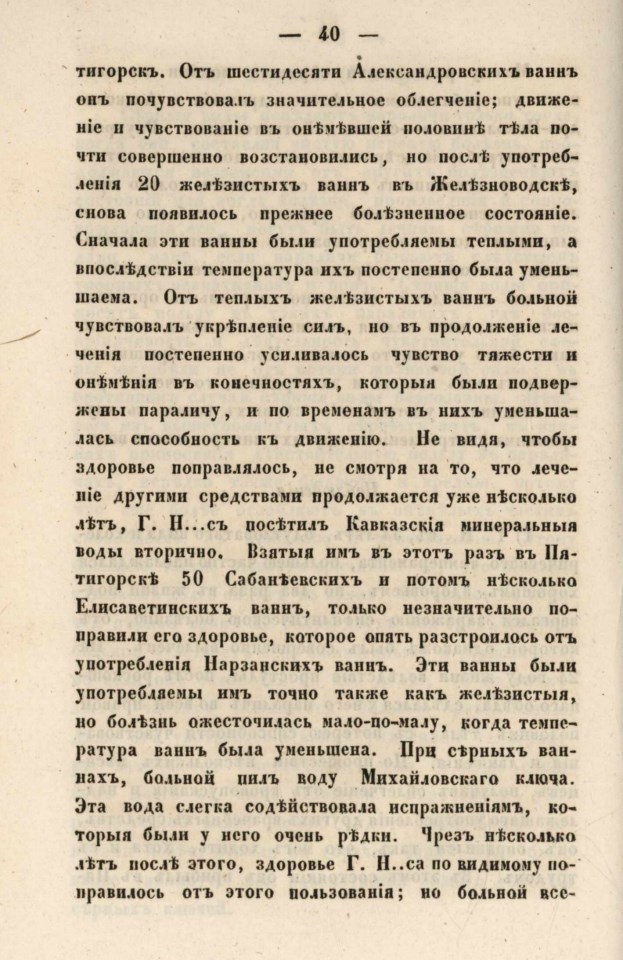 — 40 —

тигорскъ. Отъ шестидесяти Александровскихъ ваннъ онъ почувствовалъ значительное облегченіе; движеніе и чувствованіе въ онѣмѣвшей половинѣ тѣла почти совершенно возстановились, но послѣ употребленія 20 желѣзистыхъ ваннъ въ Желѣзноводскѣ, снова появилось прежнее болѣзненное состояніе. Сначала эти ванны были употребляемы теплыми, а впослѣдствіи температура ихъ постепенно была уменьшаема. Отъ теплыхъ желѣзистыхъ ваннъ больной чувствовалъ укрѣпленіе силъ, но въ продолженіе леченія постепенно усиливалось чувство тяжести и онѣмѣнія въ конечностяхъ, которыя были подвержены параличу, и по временамъ въ нихъ уменьшалась способность къ движенію. Не видя, чтобы здоровье поправлялось, не смотря на то, что леченіе другими средствами продолжается уже нѣсколько лѣтъ, Г. Н...съ посѣтилъ Кавказскія минеральныя воды вторично. Взятыя имъ въ этотъ разъ въ Пятигорскѣ 50 Сабанѣевскихъ и потомъ нѣсколько Елисаветинскихъ ваннъ, только незначительно поправили его здоровье, которое опять разстроилось отъ употребленія Нарзанскихъ ваннъ. Эти ванны были употребляемы имъ точно также какъ желѣзистыя, но болѣзнь ожесточилась мало-по-малу, когда температура ваннъ была уменьшена. При сѣрныхъ ваннахъ, больной пилъ воду Михайловскаго ключа. Эта вода слегка содѣйствовала испражненіямъ, которыя были у него очень рѣдки. Чрезъ нѣсколько лѣтъ послѣ этого, здоровье Г. Н..са по видимому поправилось отъ этого пользованія; но больной все-